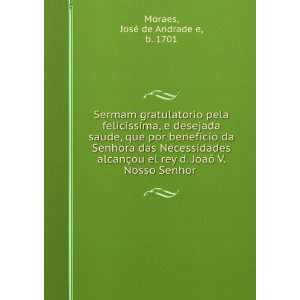 Moraes,
José de Andrade e,
b. 1701

Sermam gratulatorio pela felicissima, e desejada saude, que por beneficio da Senhora das Necessidades alcançou el rey d. Joaõ V. Nosso Senhor